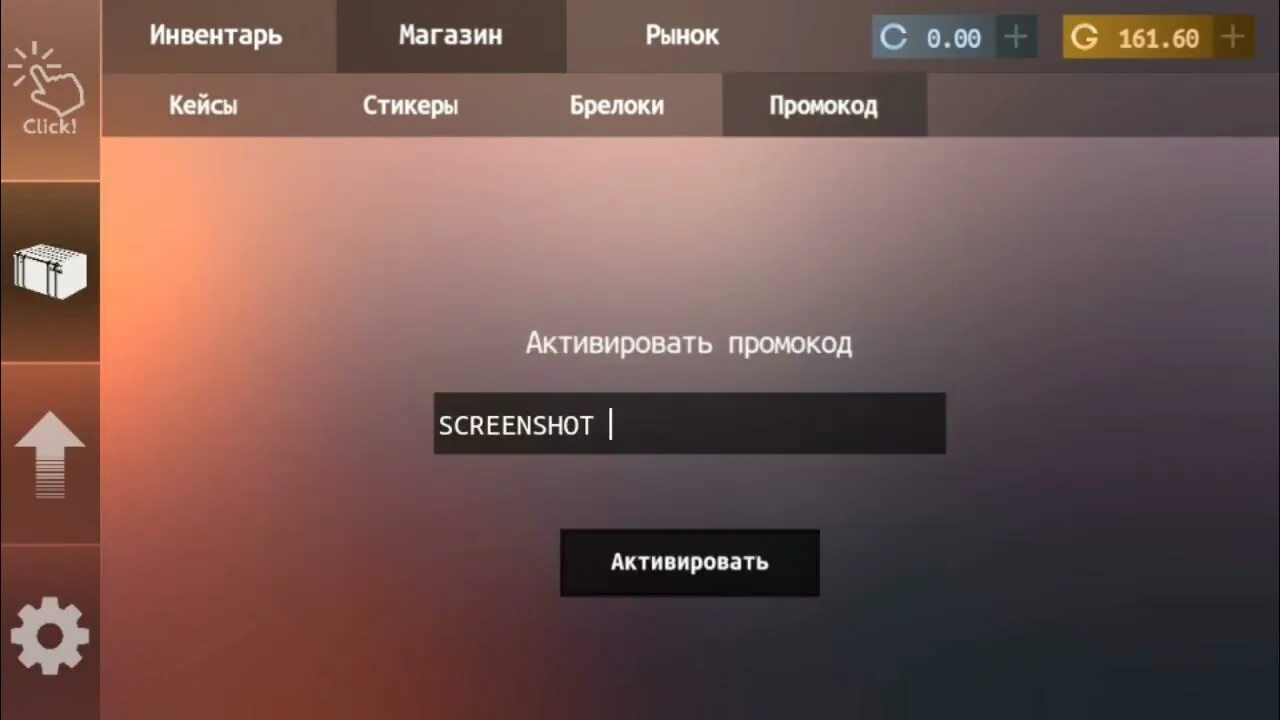 Click!

Инвентарь Магазин Рынок

C 0.00 +

G 161.60 +

Кейсы Стикеры Брелоки Промокод

Активировать промокод

SCREENSHOT

Активировать